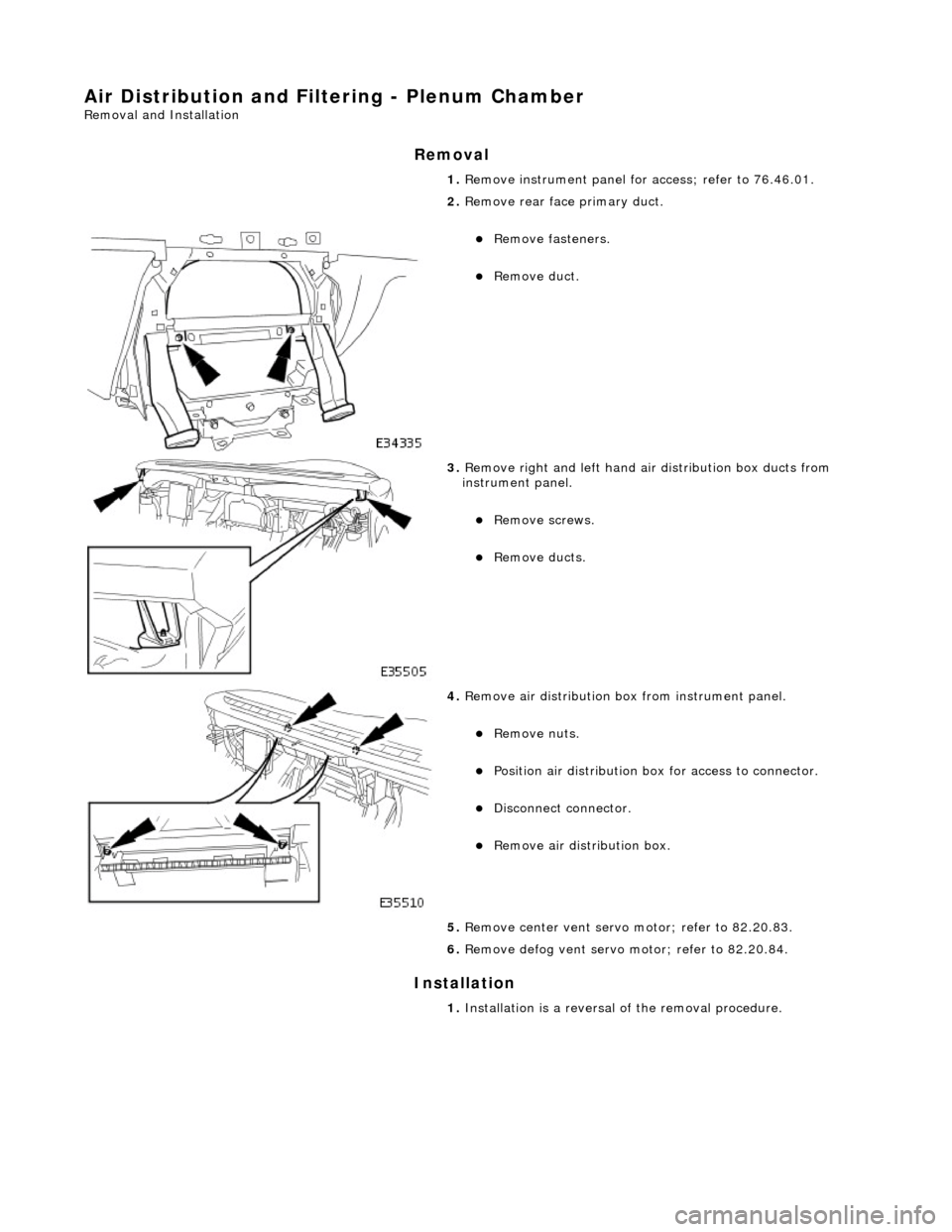 Air Distribution and Filtering - Plenum Chamber
Removal and Installation

Removal

1. Remove instrument panel for access; refer to 76.46.01.

2. Remove rear face primary duct.

Remove fasteners.

Remove duct.

E34335

3. Remove right and left hand air distribution box ducts from instrument panel.

Remove screws.

Remove ducts.

E35505

4. Remove air distribution box from instrument panel.

Remove nuts.

Position air distribution box for access to connector.

Disconnect connector.

Remove air distribution box.

E35510

5. Remove center vent servo motor; refer to 82.20.83.

6. Remove defog vent servo motor; refer to 82.20.84.

Installation

1. Installation is a reversal of the removal procedure.

carmanualsonline.info